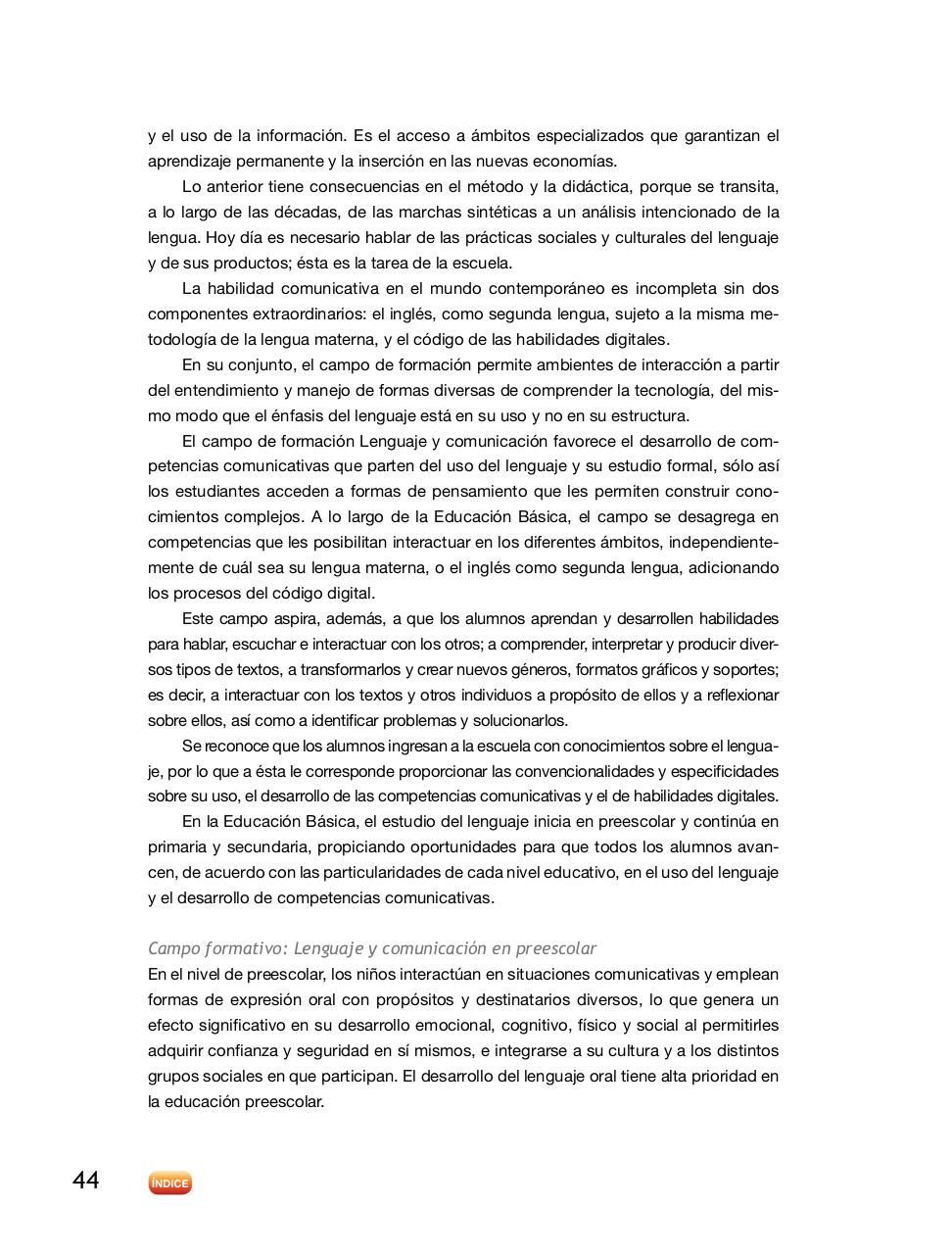 y el uso de la información. Es el acceso a ámbitos especializados que garantizan el aprendizaje permanente y la inserción en las nuevas economías.

Lo anterior tiene consecuencias en el método y la didáctica, porque se transita, a lo largo de las décadas, de las marchas sintéticas a un análisis intencionado de la lengua. Hoy día es necesario hablar de las prácticas sociales y culturales del lenguaje y de sus productos; ésta es la tarea de la escuela.

La habilidad comunicativa en el mundo contemporáneo es incompleta sin dos componentes extraordinarios: el inglés, como segunda lengua, sujeto a la misma metodología de la lengua materna, y el código de las habilidades digitales.

En su conjunto, el campo de formación permite ambientes de interacción a partir del entendimiento y manejo de formas diversas de comprender la tecnología, del mismo modo que el énfasis del lenguaje está en su uso y no en su estructura.

El campo de formación Lenguaje y comunicación favorece el desarrollo de competencias comunicativas que parten del uso del lenguaje y su estudio formal, sólo así los estudiantes acceden a formas de pensamiento que les permiten construir conocimientos complejos. A lo largo de la Educación Básica, el campo se desagrega en competencias que les posibilitan interactuar en los diferentes ámbitos, independientemente de cuál sea su lengua materna, o el inglés como segunda lengua, adicionando los procesos del código digital.

Este campo aspira, además, a que los alumnos aprendan y desarrollen habilidades para hablar, escuchar e interactuar con los otros; a comprender, interpretar y producir diversos tipos de textos, a transformarlos y crear nuevos géneros, formatos gráficos y soportes; es decir, a interactuar con los textos y otros individuos a propósito de ellos y a reflexionar sobre ellos, así como a identificar problemas y solucionarlos.

Se reconoce que los alumnos ingresan a la escuela con conocimientos sobre el lenguaje, por lo que a ésta le corresponde proporcionar las convencionalidades y especificidades sobre su uso, el desarrollo de las competencias comunicativas y el de habilidades digitales.

En la Educación Básica, el estudio del lenguaje inicia en preescolar y continúa en primaria y secundaria, propiciando oportunidades para que todos los alumnos avancen, de acuerdo con las particularidades de cada nivel educativo, en el uso del lenguaje y el desarrollo de competencias comunicativas.

Campo formativo: Lenguaje y comunicación en preescolar
En el nivel de preescolar, los niños interactúan en situaciones comunicativas y emplean formas de expresión oral con propósitos y destinatarios diversos, lo que genera un efecto significativo en su desarrollo emocional, cognitivo, físico y social al permitirles adquirir confianza y seguridad en sí mismos, e integrarse a su cultura y a los distintos grupos sociales en que participan. El desarrollo del lenguaje oral tiene alta prioridad en la educación preescolar.

44 ÍNDICE